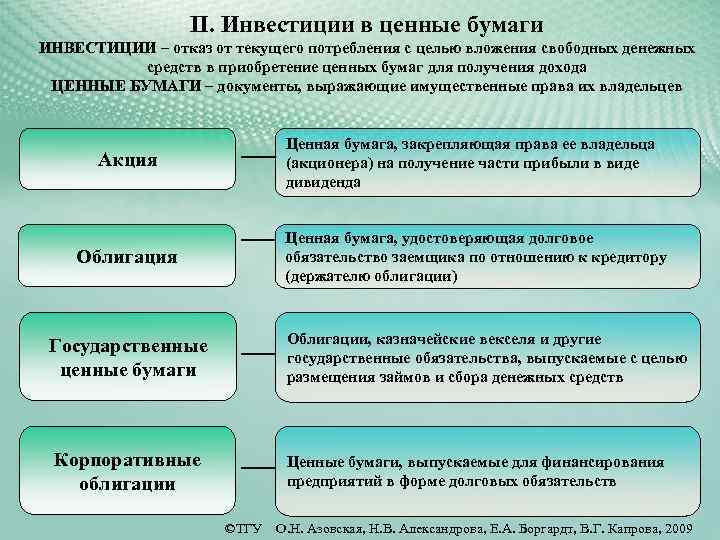 II. Инвестиции в ценные бумаги

ИНВЕСТИЦИИ – отказ от текущего потребления с целью вложения свободных денежных средств в приобретение ценных бумаг для получения дохода

ЦЕННЫЕ БУМАГИ – документы, выражающие имущественные права их владельцев

Акция

Ценная бумага, закрепляющая права ее владельца (акционера) на получение части прибыли в виде дивиденда

Облигация

Ценная бумага, удостоверяющая долговое обязательство заемщика по отношению к кредитору (держателю облигации)

Государственные ценные бумаги

Облигации, казначейские векселя и другие государственные обязательства, выпускаемые с целью размещения займов и сбора денежных средств

Корпоративные облигации

Ценные бумаги, выпускаемые для финансирования предприятий в форме долговых обязательств

©ТГУ О.Н. Азовская, Н.В. Александрова, Е.А. Боргардт, В.Г. Капрова, 2009